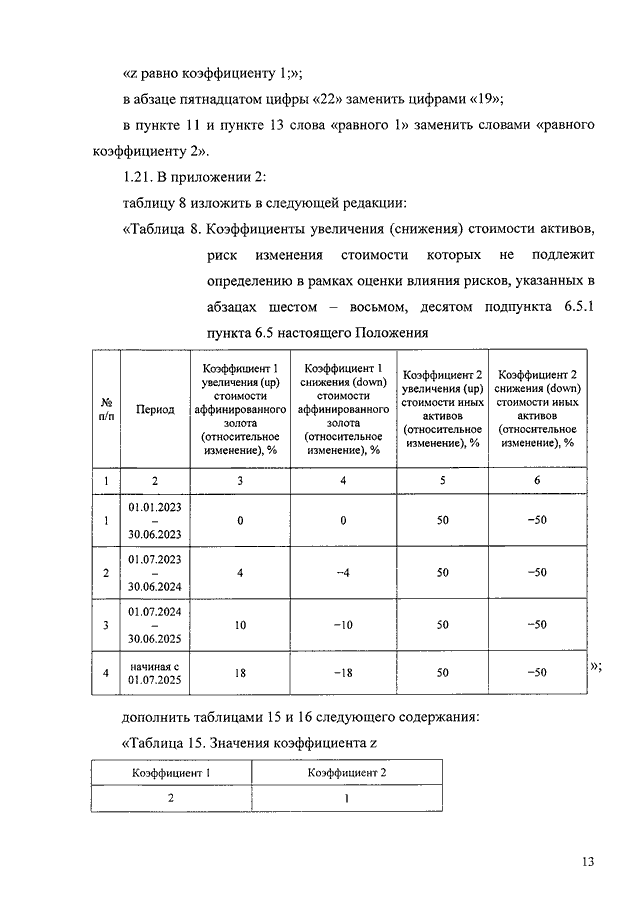 «z равно коэффициенту 1;»;

в абзаце пятнадцатом цифры «22» заменить цифрами «19»;

в пункте 11 и пункте 13 слова «равного 1» заменить словами «равного коэффициенту 2».

1.21. В приложении 2:

таблицу 8 изложить в следующей редакции:

«Таблица 8. Коэффициенты увеличения (снижения) стоимости активов, риск изменения стоимости которых не подлежит определению в рамках оценки влияния рисков, указанных в абзацах шестом – восьмом, десятом подпункта 6.5.1 пункта 6.5 настоящего Положения

| № п/п | Период | Коэффициент 1 увеличения (up) стоимости аффинированного золота (относительное изменение), % | Коэффициент 1 снижения (down) стоимости аффинированного золота (относительное изменение), % | Коэффициент 2 увеличения (up) стоимости иных активов (относительное изменение), % | Коэффициент 2 снижения (down) стоимости иных активов (относительное изменение), % |
|---|---|---|---|---|---|
| 1 | 2 | 3 | 4 | 5 | 6 |
| 1 | 01.01.2023 – 30.06.2023 | 0 | 0 | 50 | −50 |
| 2 | 01.07.2023 – 30.06.2024 | 4 | −4 | 50 | −50 |
| 3 | 01.07.2024 – 30.06.2025 | 10 | −10 | 50 | −50 |
| 4 | начиная с 01.07.2025 | 18 | −18 | 50 | −50 |

»;

дополнить таблицами 15 и 16 следующего содержания:

«Таблица 15. Значения коэффициента z

| Коэффициент 1 | Коэффициент 2 |
|---|---|
| 2 | 1 |

13